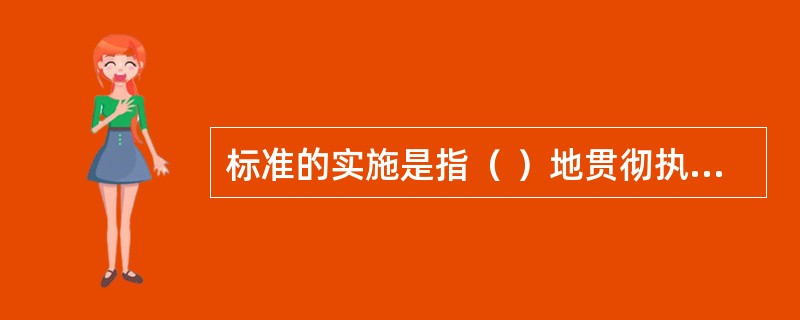 标准的实施是指（ ）地贯彻执...